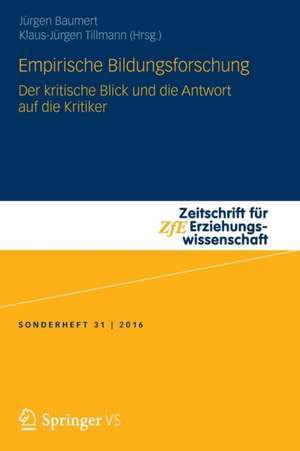 Jürgen Baumert
Klaus-Jürgen Tillmann (Hrsg.)

Empirische Bildungsforschung

Der kritische Blick und die Antwort auf die Kritiker

ZfE Zeitschrift für Erziehungswissenschaft

SONDERHEFT 31 | 2016

Springer VS